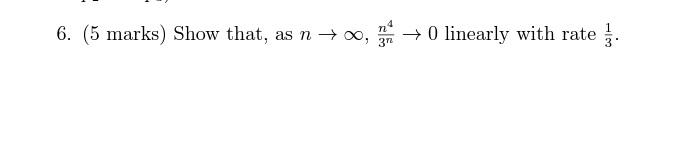 6. (5 marks) Show that, as $n \to \infty$, $\frac{n^4}{3^n} \to 0$ linearly with rate $\frac{1}{3}$.